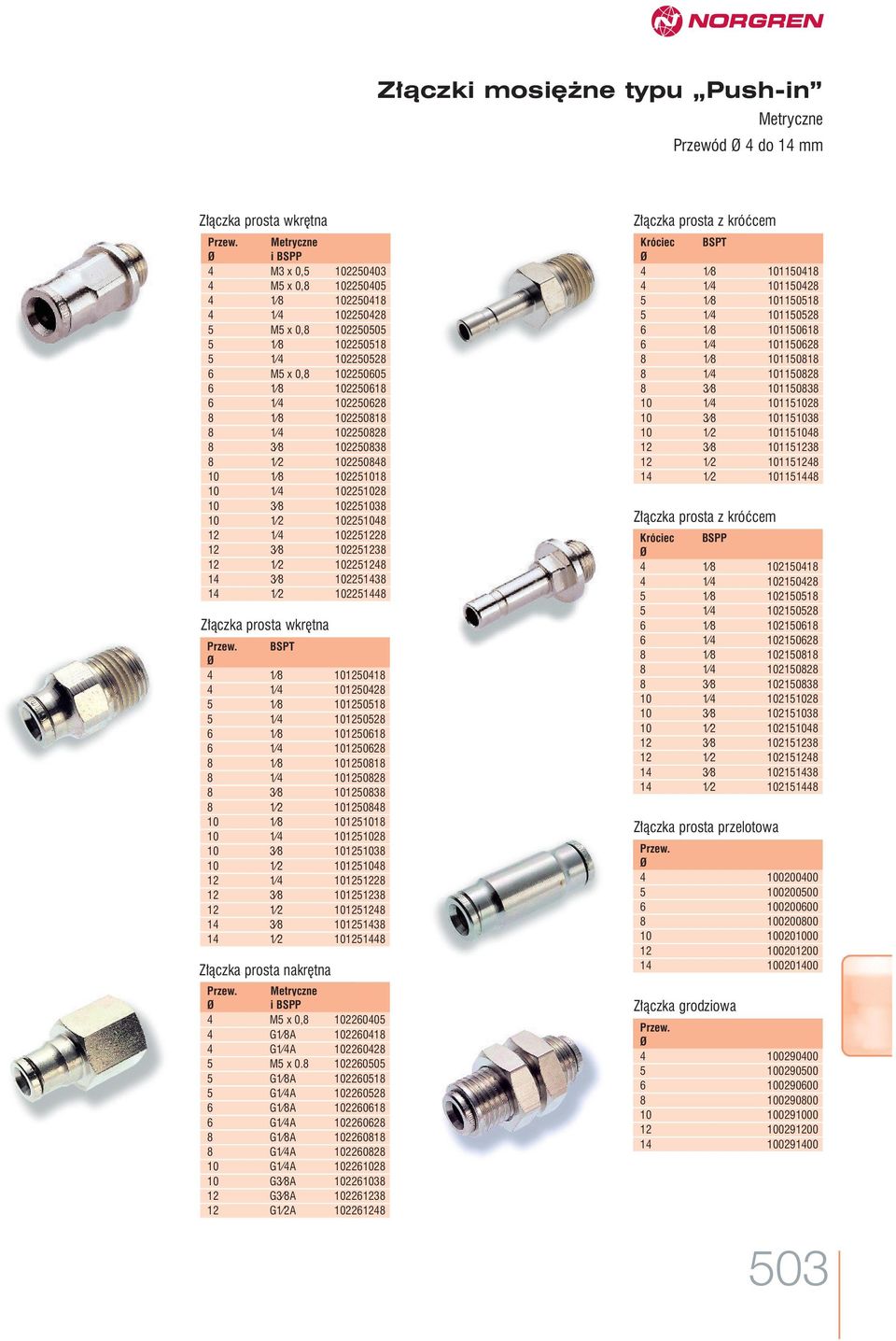 NORGREN

Złączki mosiężne typu „Push-in”
Metryczne
Przewód Ø 4 do 14 mm

Złączka prosta wkrętna

| Przew. Ø | Metryczne i BSPP | |
|---|---|---|
| 4 | M3 x 0,5 | 102250403 |
| 4 | M5 x 0,8 | 102250405 |
| 4 | 1⁄8 | 102250418 |
| 4 | 1⁄4 | 102250428 |
| 5 | M5 x 0,8 | 102250505 |
| 5 | 1⁄8 | 102250518 |
| 5 | 1⁄4 | 102250528 |
| 6 | M5 x 0,8 | 102250605 |
| 6 | 1⁄8 | 102250618 |
| 6 | 1⁄4 | 102250628 |
| 8 | 1⁄8 | 102250818 |
| 8 | 1⁄4 | 102250828 |
| 8 | 3⁄8 | 102250838 |
| 8 | 1⁄2 | 102250848 |
| 10 | 1⁄8 | 102251018 |
| 10 | 1⁄4 | 102251028 |
| 10 | 3⁄8 | 102251038 |
| 10 | 1⁄2 | 102251048 |
| 12 | 1⁄4 | 102251228 |
| 12 | 3⁄8 | 102251238 |
| 12 | 1⁄2 | 102251248 |
| 14 | 3⁄8 | 102251438 |
| 14 | 1⁄2 | 102251448 |

Złączka prosta wkrętna

| Przew. Ø | BSPT | |
|---|---|---|
| 4 | 1⁄8 | 101250418 |
| 4 | 1⁄4 | 101250428 |
| 5 | 1⁄8 | 101250518 |
| 5 | 1⁄4 | 101250528 |
| 6 | 1⁄8 | 101250618 |
| 6 | 1⁄4 | 101250628 |
| 8 | 1⁄8 | 101250818 |
| 8 | 1⁄4 | 101250828 |
| 8 | 3⁄8 | 101250838 |
| 8 | 1⁄2 | 101250848 |
| 10 | 1⁄8 | 101251018 |
| 10 | 1⁄4 | 101251028 |
| 10 | 3⁄8 | 101251038 |
| 10 | 1⁄2 | 101251048 |
| 12 | 1⁄4 | 101251228 |
| 12 | 3⁄8 | 101251238 |
| 12 | 1⁄2 | 101251248 |
| 14 | 3⁄8 | 101251438 |
| 14 | 1⁄2 | 101251448 |

Złączka prosta nakrętna

| Przew. Ø | Metryczne i BSPP | |
|---|---|---|
| 4 | M5 x 0,8 | 102260405 |
| 4 | G1⁄8A | 102260418 |
| 4 | G1⁄4A | 102260428 |
| 5 | M5 x 0.8 | 102260505 |
| 5 | G1⁄8A | 102260518 |
| 5 | G1⁄4A | 102260528 |
| 6 | G1⁄8A | 102260618 |
| 6 | G1⁄4A | 102260628 |
| 8 | G1⁄8A | 102260818 |
| 8 | G1⁄4A | 102260828 |
| 10 | G1⁄4A | 102261028 |
| 10 | G3⁄8A | 102261038 |
| 12 | G3⁄8A | 102261238 |
| 12 | G1⁄2A | 102261248 |

Złączka prosta z króćcem

| Króciec Ø | BSPT | |
|---|---|---|
| 4 | 1⁄8 | 101150418 |
| 4 | 1⁄4 | 101150428 |
| 5 | 1⁄8 | 101150518 |
| 5 | 1⁄4 | 101150528 |
| 6 | 1⁄8 | 101150618 |
| 6 | 1⁄4 | 101150628 |
| 8 | 1⁄8 | 101150818 |
| 8 | 1⁄4 | 101150828 |
| 8 | 3⁄8 | 101150838 |
| 10 | 1⁄4 | 101151028 |
| 10 | 3⁄8 | 101151038 |
| 10 | 1⁄2 | 101151048 |
| 12 | 3⁄8 | 101151238 |
| 12 | 1⁄2 | 101151248 |
| 14 | 1⁄2 | 101151448 |

Złączka prosta z króćcem

| Króciec Ø | BSPP | |
|---|---|---|
| 4 | 1⁄8 | 102150418 |
| 4 | 1⁄4 | 102150428 |
| 5 | 1⁄8 | 102150518 |
| 5 | 1⁄4 | 102150528 |
| 6 | 1⁄8 | 102150618 |
| 6 | 1⁄4 | 102150628 |
| 8 | 1⁄8 | 102150818 |
| 8 | 1⁄4 | 102150828 |
| 8 | 3⁄8 | 102150838 |
| 10 | 1⁄4 | 102151028 |
| 10 | 3⁄8 | 102151038 |
| 10 | 1⁄2 | 102151048 |
| 12 | 3⁄8 | 102151238 |
| 12 | 1⁄2 | 102151248 |
| 14 | 3⁄8 | 102151438 |
| 14 | 1⁄2 | 102151448 |

Złączka prosta przelotowa

| Przew. Ø | |
|---|---|
| 4 | 100200400 |
| 5 | 100200500 |
| 6 | 100200600 |
| 8 | 100200800 |
| 10 | 100201000 |
| 12 | 100201200 |
| 14 | 100201400 |

Złączka grodziowa

| Przew. Ø | |
|---|---|
| 4 | 100290400 |
| 5 | 100290500 |
| 6 | 100290600 |
| 8 | 100290800 |
| 10 | 100291000 |
| 12 | 100291200 |
| 14 | 100291400 |

503